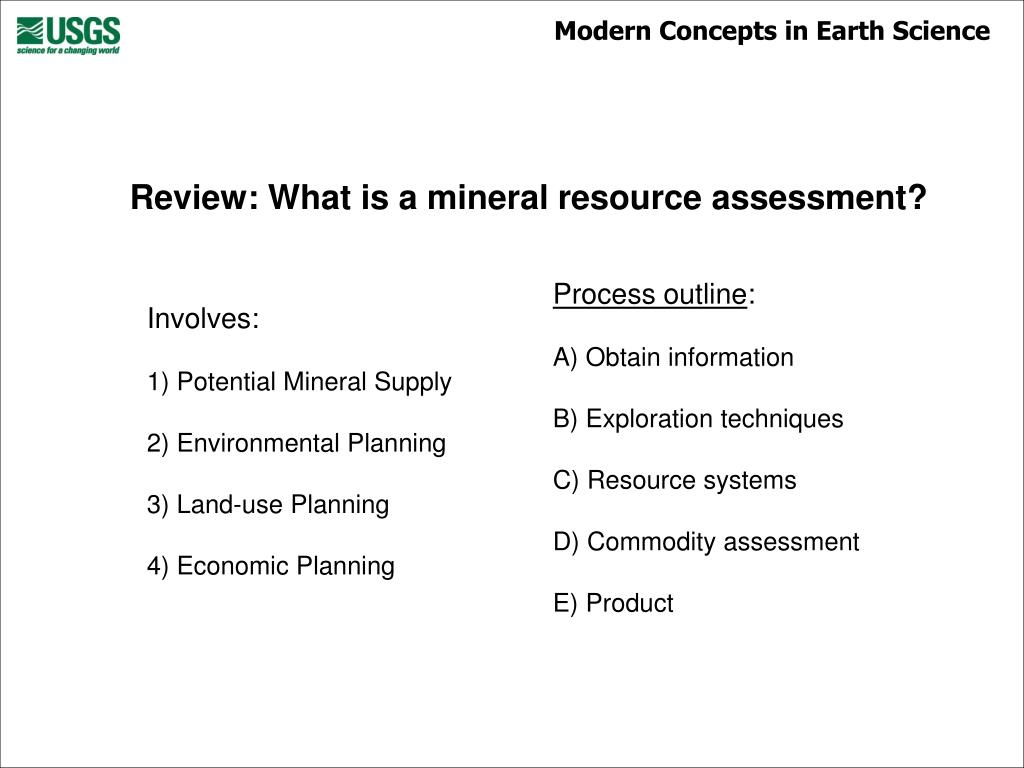 USGS
science for a changing world

Modern Concepts in Earth Science

Review: What is a mineral resource assessment?

Involves:

1) Potential Mineral Supply

2) Environmental Planning

3) Land-use Planning

4) Economic Planning

Process outline:

A) Obtain information

B) Exploration techniques

C) Resource systems

D) Commodity assessment

E) Product